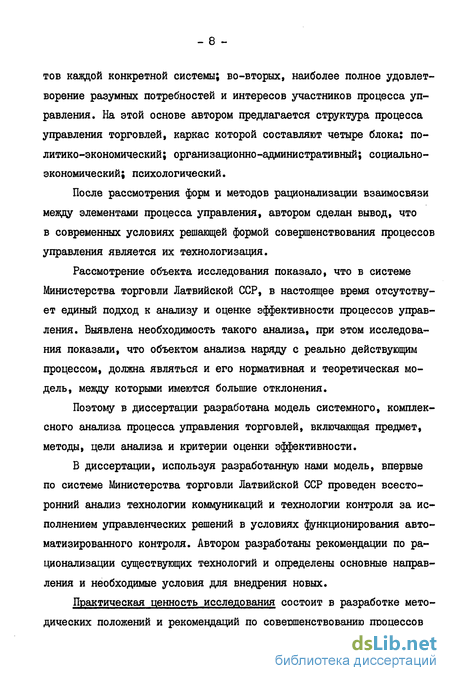 - 8 -

тов каждой конкретной системы; во-вторых, наиболее полное удовлетворение разумных потребностей и интересов участников процесса управления. На этой основе автором предлагается структура процесса управления торговлей, каркас которой составляют четыре блока: политико-экономический; организационно-административный; социально-экономический; психологический.

После рассмотрения форм и методов рационализации взаимосвязи между элементами процесса управления, автором сделан вывод, что в современных условиях решающей формой совершенствования процессов управления является их технологизация.

Рассмотрение объекта исследования показало, что в системе Министерства торговли Латвийской ССР, в настоящее время отсутствует единый подход к анализу и оценке эффективности процессов управления. Выявлена необходимость такого анализа, при этом исследования показали, что объектом анализа наряду с реально действующим процессом, должна являться и его нормативная и теоретическая модель, между которыми имеются большие отклонения.

Поэтому в диссертации разработана модель системного, комплексного анализа процесса управления торговлей, включающая предмет, методы, цели анализа и критерии оценки эффективности.

В диссертации, используя разработанную нами модель, впервые по системе Министерства торговли Латвийской ССР проведен всесторонний анализ технологии коммуникаций и технологии контроля за исполнением управленческих решений в условиях функционирования автоматизированного контроля. Автором разработаны рекомендации по рационализации существующих технологий и определены основные направления и необходимые условия для внедрения новых.

Практическая ценность исследования состоит в разработке методических положений и рекомендаций по совершенствованию процессов

dsLib.net
библиотека диссертаций